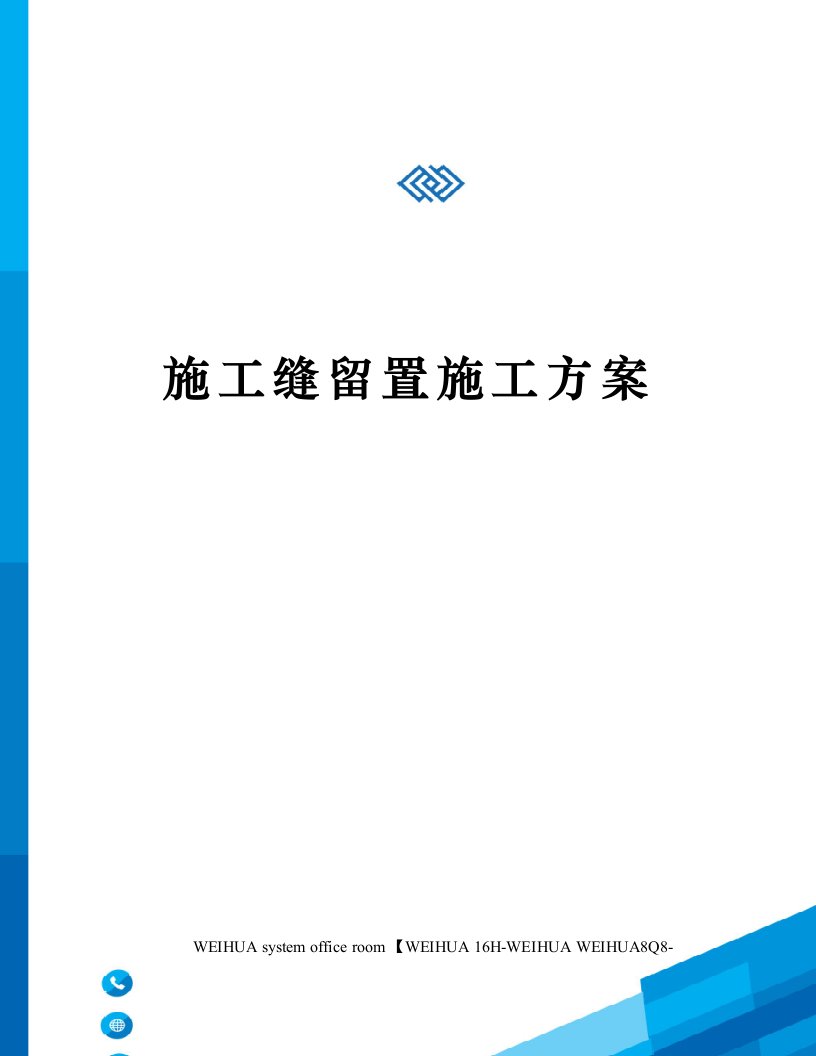 施工缝留置施工方案

WEIHUA system office room 【WEIHUA 16H-WEIHUA WEIHUA8Q8-